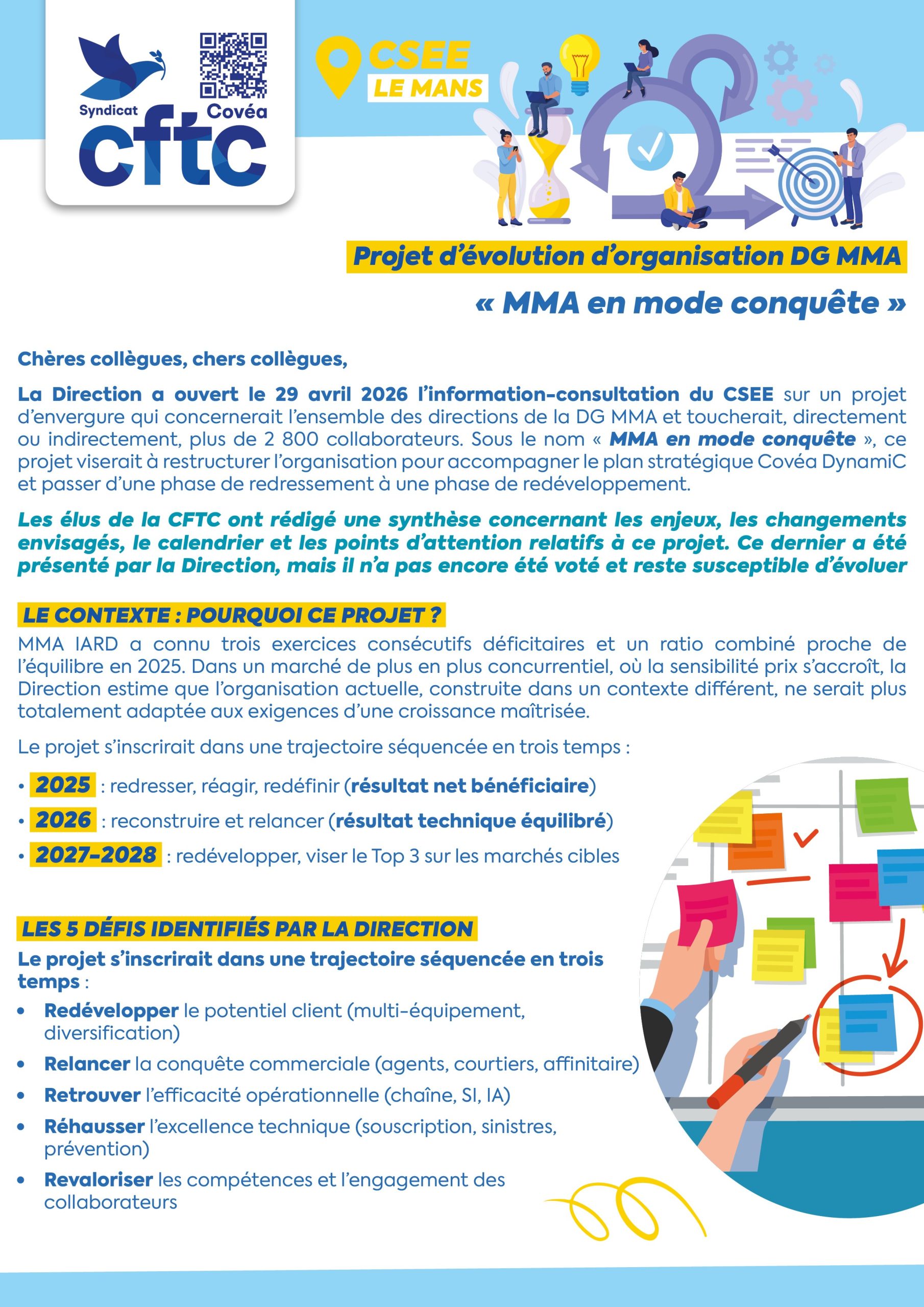 Syndicat Covéa
cftc

CSEE
LE MANS

Projet d'évolution d'organisation DG MMA

« MMA en mode conquête »

Chères collègues, chers collègues,

La Direction a ouvert le 29 avril 2026 l'information-consultation du CSEE sur un projet d'envergure qui concernerait l'ensemble des directions de la DG MMA et toucherait, directement ou indirectement, plus de 2 800 collaborateurs. Sous le nom « MMA en mode conquête », ce projet viserait à restructurer l'organisation pour accompagner le plan stratégique Covéa DynamiC et passer d'une phase de redressement à une phase de redéveloppement.

Les élus de la CFTC ont rédigé une synthèse concernant les enjeux, les changements envisagés, le calendrier et les points d'attention relatifs à ce projet. Ce dernier a été présenté par la Direction, mais il n'a pas encore été voté et reste susceptible d'évoluer

LE CONTEXTE : POURQUOI CE PROJET ?

MMA IARD a connu trois exercices consécutifs déficitaires et un ratio combiné proche de l'équilibre en 2025. Dans un marché de plus en plus concurrentiel, où la sensibilité prix s'accroît, la Direction estime que l'organisation actuelle, construite dans un contexte différent, ne serait plus totalement adaptée aux exigences d'une croissance maîtrisée.

Le projet s'inscrirait dans une trajectoire séquencée en trois temps :

• 2025 : redresser, réagir, redéfinir (résultat net bénéficiaire)
• 2026 : reconstruire et relancer (résultat technique équilibré)
• 2027-2028 : redévelopper, viser le Top 3 sur les marchés cibles

LES 5 DÉFIS IDENTIFIÉS PAR LA DIRECTION

Le projet s'inscrirait dans une trajectoire séquencée en trois temps :

• Redévelopper le potentiel client (multi-équipement, diversification)
• Relancer la conquête commerciale (agents, courtiers, affinitaire)
• Retrouver l'efficacité opérationnelle (chaîne, SI, IA)
• Réhausser l'excellence technique (souscription, sinistres, prévention)
• Revaloriser les compétences et l'engagement des collaborateurs